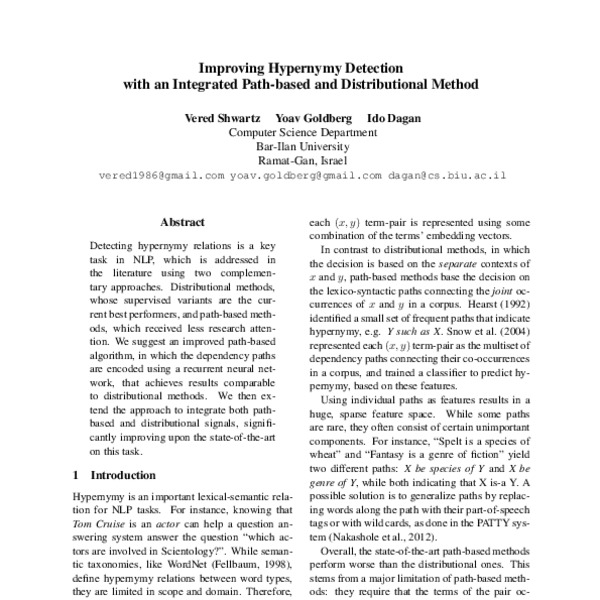 Improving Hypernymy Detection with an Integrated Path-based and Distributional Method

Vered Shwartz Yoav Goldberg Ido Dagan
Computer Science Department
Bar-Ilan University
Ramat-Gan, Israel
vered1986@gmail.com yoav.goldberg@gmail.com dagan@cs.biu.ac.il

Abstract

Detecting hypernymy relations is a key task in NLP, which is addressed in the literature using two complementary approaches. Distributional methods, whose supervised variants are the current best performers, and path-based methods, which received less research attention. We suggest an improved path-based algorithm, in which the dependency paths are encoded using a recurrent neural network, that achieves results comparable to distributional methods. We then extend the approach to integrate both path-based and distributional signals, significantly improving upon the state-of-the-art on this task.

1 Introduction

Hypernymy is an important lexical-semantic relation for NLP tasks. For instance, knowing that Tom Cruise is an actor can help a question answering system answer the question "which actors are involved in Scientology?". While semantic taxonomies, like WordNet (Fellbaum, 1998), define hypernymy relations between word types, they are limited in scope and domain. Therefore,

each $(x, y)$ term-pair is represented using some combination of the terms' embedding vectors.

In contrast to distributional methods, in which the decision is based on the separate contexts of $x$ and $y$, path-based methods base the decision on the lexico-syntactic paths connecting the joint occurrences of $x$ and $y$ in a corpus. Hearst (1992) identified a small set of frequent paths that indicate hypernymy, e.g. Y such as X. Snow et al. (2004) represented each $(x, y)$ term-pair as the multiset of dependency paths connecting their co-occurrences in a corpus, and trained a classifier to predict hypernymy, based on these features.

Using individual paths as features results in a huge, sparse feature space. While some paths are rare, they often consist of certain unimportant components. For instance, "Spelt is a species of wheat" and "Fantasy is a genre of fiction" yield two different paths: X be species of Y and X be genre of Y, while both indicating that X is-a Y. A possible solution is to generalize paths by replacing words along the path with their part-of-speech tags or with wild cards, as done in the PATTY system (Nakashole et al., 2012).

Overall, the state-of-the-art path-based methods perform worse than the distributional ones. This stems from a major limitation of path-based methods: they require that the terms of the pair oc-